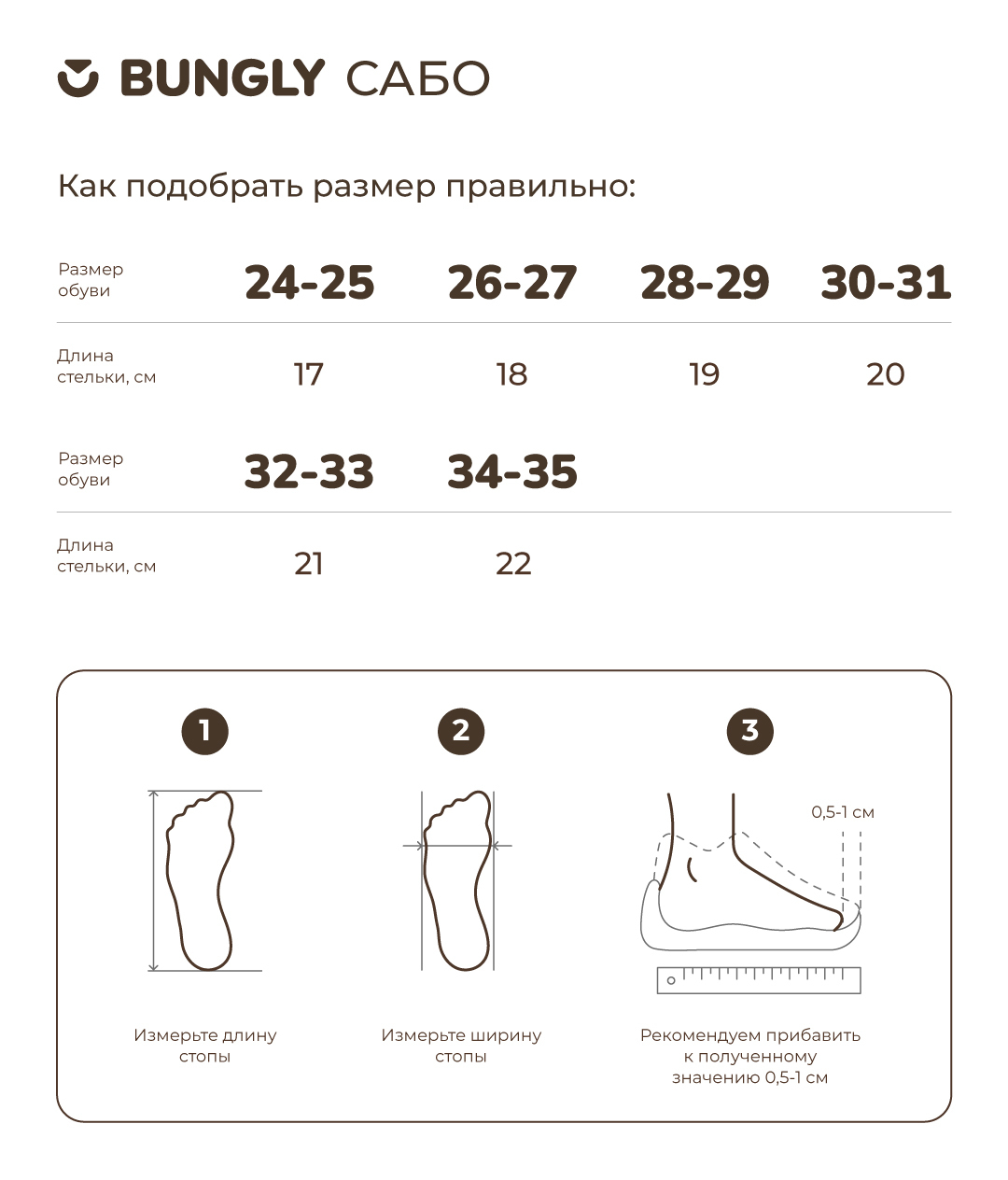 BUNGLY САБО

Как подобрать размер правильно:

| Размер обуви | 24-25 | 26-27 | 28-29 | 30-31 |
|---|---|---|---|---|
| Длина стельки, см | 17 | 18 | 19 | 20 |

| Размер обуви | 32-33 | 34-35 |
|---|---|---|
| Длина стельки, см | 21 | 22 |

1

Измерьте длину стопы

2

Измерьте ширину стопы

3

0,5-1 см

Рекомендуем прибавить к полученному значению 0,5-1 см